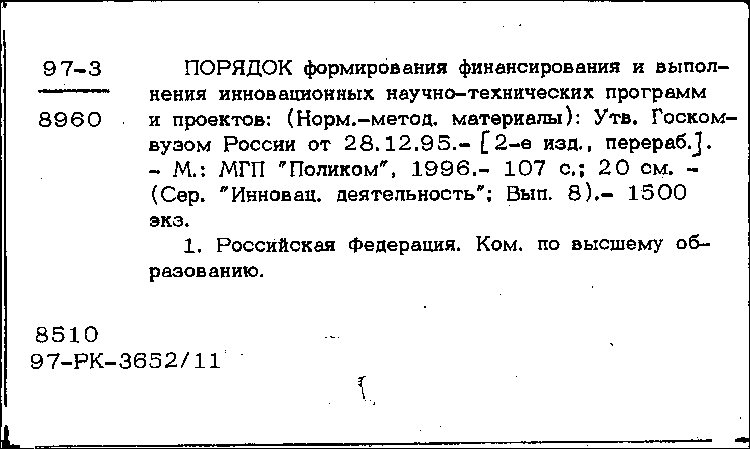 97-3

8960

ПОРЯДОК формирования финансирования и выполнения инновационных научно-технических программ и проектов: (Норм.-метод. материалы): Утв. Госкомвузом России от 28.12.95.- [2-е изд., перераб.]. - М.: МГП "Поликом", 1996.- 107 с.; 20 см. - (Сер. "Инновац. деятельность"; Вып. 8).- 1500 экз.

1. Российская Федерация. Ком. по высшему образованию.

8510
97-РК-3652/11